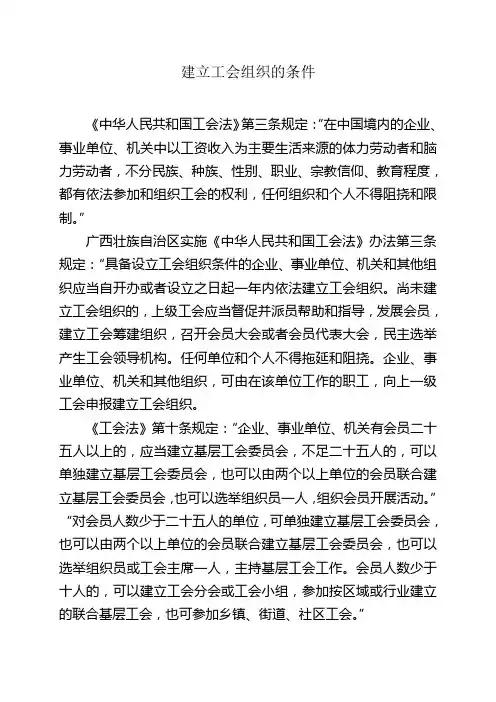 建立工会组织的条件

《中华人民共和国工会法》第三条规定："在中国境内的企业、事业单位、机关中以工资收入为主要生活来源的体力劳动者和脑力劳动者，不分民族、种族、性别、职业、宗教信仰、教育程度，都有依法参加和组织工会的权利，任何组织和个人不得阻挠和限制。"

广西壮族自治区实施《中华人民共和国工会法》办法第三条规定："具备设立工会组织条件的企业、事业单位、机关和其他组织应当自开办或者设立之日起一年内依法建立工会组织。尚未建立工会组织的，上级工会应当督促并派员帮助和指导，发展会员，建立工会筹建组织，召开会员大会或者会员代表大会，民主选举产生工会领导机构。任何单位和个人不得拖延和阻挠。企业、事业单位、机关和其他组织，可由在该单位工作的职工，向上一级工会申报建立工会组织。

《工会法》第十条规定："企业、事业单位、机关有会员二十五人以上的，应当建立基层工会委员会，不足二十五人的，可以单独建立基层工会委员会，也可以由两个以上单位的会员联合建立基层工会委员会，也可以选举组织员一人，组织会员开展活动。"

"对会员人数少于二十五人的单位，可单独建立基层工会委员会，也可以由两个以上单位的会员联合建立基层工会委员会，也可以选举组织员或工会主席一人，主持基层工会工作。会员人数少于十人的，可以建立工会分会或工会小组，参加按区域或行业建立的联合基层工会，也可参加乡镇、街道、社区工会。"